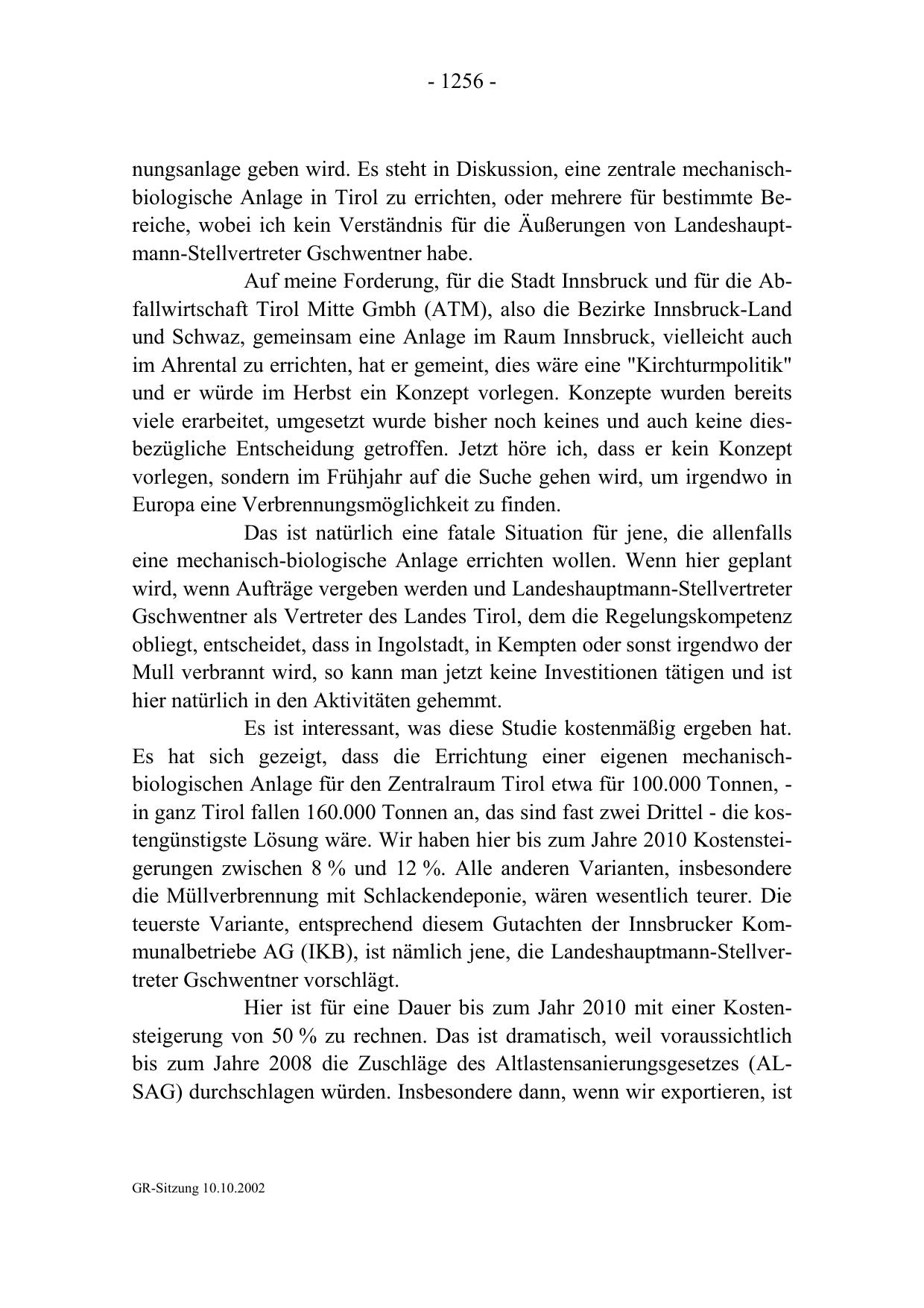 - 1256 -

nungsanlage geben wird. Es steht in Diskussion, eine zentrale mechanisch-biologische Anlage in Tirol zu errichten, oder mehrere für bestimmte Bereiche, wobei ich kein Verständnis für die Äußerungen von Landeshauptmann-Stellvertreter Gschwentner habe.

Auf meine Forderung, für die Stadt Innsbruck und für die Abfallwirtschaft Tirol Mitte Gmbh (ATM), also die Bezirke Innsbruck-Land und Schwaz, gemeinsam eine Anlage im Raum Innsbruck, vielleicht auch im Ahrental zu errichten, hat er gemeint, dies wäre eine "Kirchturmpolitik" und er würde im Herbst ein Konzept vorlegen. Konzepte wurden bereits viele erarbeitet, umgesetzt wurde bisher noch keines und auch keine diesbezügliche Entscheidung getroffen. Jetzt höre ich, dass er kein Konzept vorlegen, sondern im Frühjahr auf die Suche gehen wird, um irgendwo in Europa eine Verbrennungsmöglichkeit zu finden.

Das ist natürlich eine fatale Situation für jene, die allenfalls eine mechanisch-biologische Anlage errichten wollen. Wenn hier geplant wird, wenn Aufträge vergeben werden und Landeshauptmann-Stellvertreter Gschwentner als Vertreter des Landes Tirol, dem die Regelungskompetenz obliegt, entscheidet, dass in Ingolstadt, in Kempten oder sonst irgendwo der Mull verbrannt wird, so kann man jetzt keine Investitionen tätigen und ist hier natürlich in den Aktivitäten gehemmt.

Es ist interessant, was diese Studie kostenmäßig ergeben hat. Es hat sich gezeigt, dass die Errichtung einer eigenen mechanisch-biologischen Anlage für den Zentralraum Tirol etwa für 100.000 Tonnen, - in ganz Tirol fallen 160.000 Tonnen an, das sind fast zwei Drittel - die kostengünstigste Lösung wäre. Wir haben hier bis zum Jahre 2010 Kostensteigerungen zwischen 8 % und 12 %. Alle anderen Varianten, insbesondere die Müllverbrennung mit Schlackendeponie, wären wesentlich teurer. Die teuerste Variante, entsprechend diesem Gutachten der Innsbrucker Kommunalbetriebe AG (IKB), ist nämlich jene, die Landeshauptmann-Stellvertreter Gschwentner vorschlägt.

Hier ist für eine Dauer bis zum Jahr 2010 mit einer Kostensteigerung von 50 % zu rechnen. Das ist dramatisch, weil voraussichtlich bis zum Jahre 2008 die Zuschläge des Altlastensanierungsgesetzes (ALSAG) durchschlagen würden. Insbesondere dann, wenn wir exportieren, ist

GR-Sitzung 10.10.2002